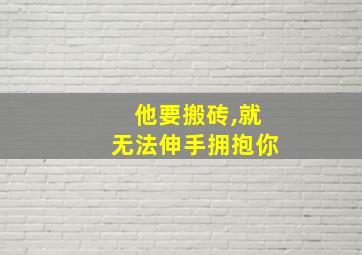 他要搬砖,就
无法伸手拥抱你